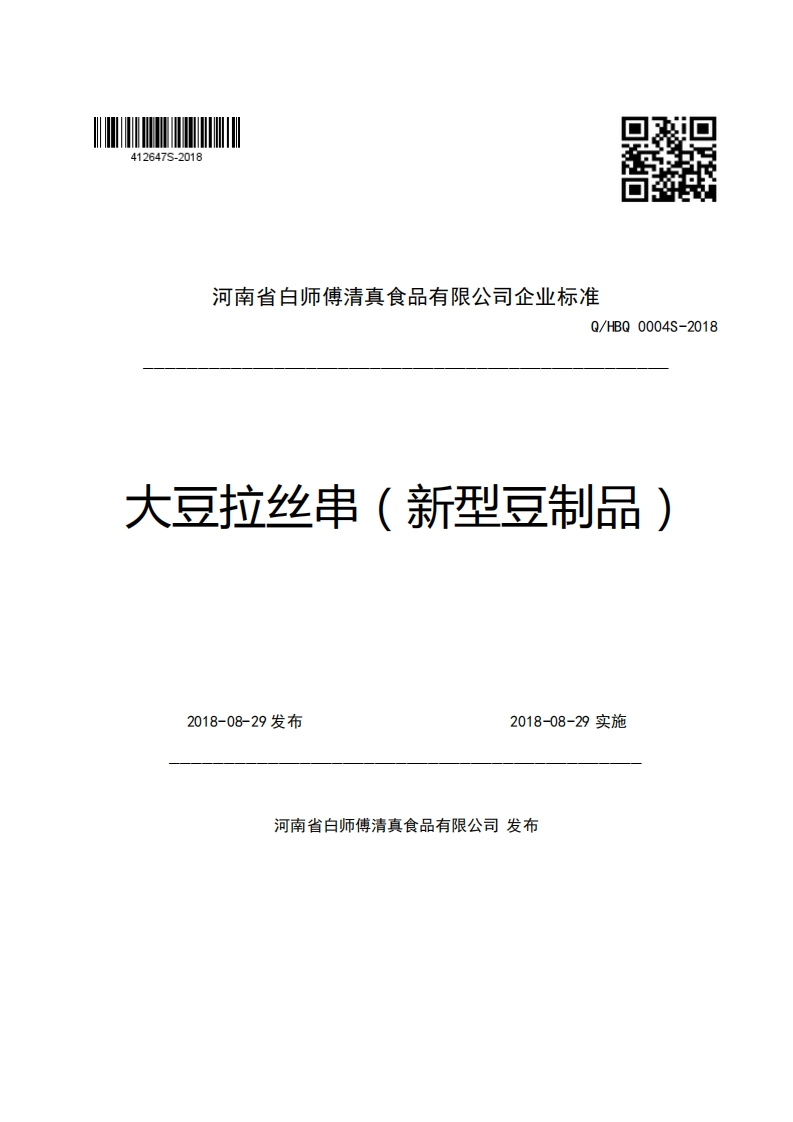 412647S-2018

河南省白师傅清真食品有限公司企业标准

Q/HBQ 0004S-2018

大豆拉丝串（新型豆制品）

2018-08-29 发布

2018-08-29 实施

河南省白师傅清真食品有限公司 发布